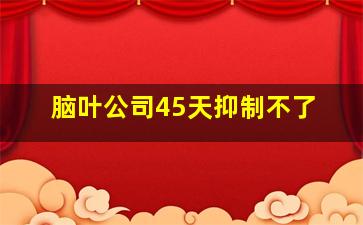 脑叶公司45天抑制不了